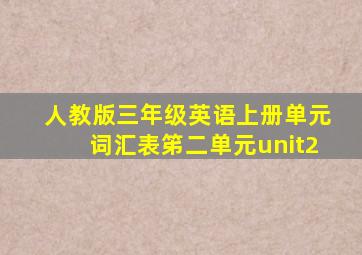 人教版三年级英语上册单元词汇表第二单元unit2